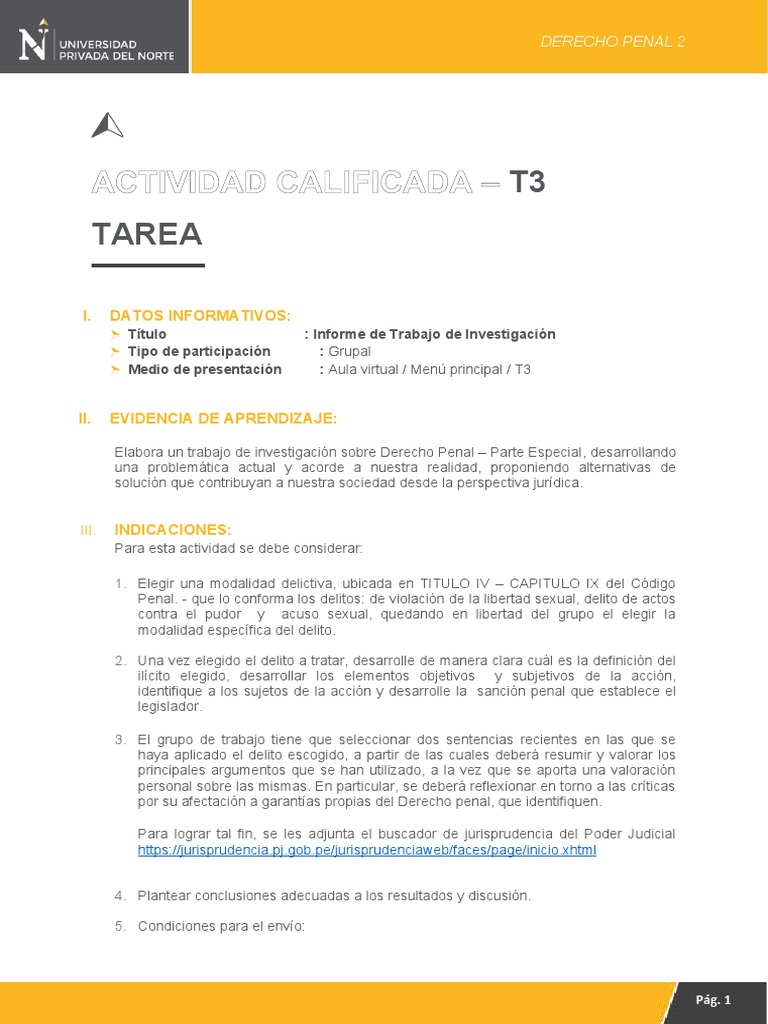 UNIVERSIDAD
PRIVADA DEL NORTE

DERECHO PENAL 2

ACTIVIDAD CALIFICADA – T3

TAREA

I. DATOS INFORMATIVOS:
➤ Título : Informe de Trabajo de Investigación
➤ Tipo de participación : Grupal
➤ Medio de presentación : Aula virtual / Menú principal / T3

II. EVIDENCIA DE APRENDIZAJE:

Elabora un trabajo de investigación sobre Derecho Penal – Parte Especial, desarrollando una problemática actual y acorde a nuestra realidad, proponiendo alternativas de solución que contribuyan a nuestra sociedad desde la perspectiva jurídica.

III. INDICACIONES:
Para esta actividad se debe considerar:

1. Elegir una modalidad delictiva, ubicada en TITULO IV – CAPITULO IX del Código Penal. - que lo conforma los delitos: de violación de la libertad sexual, delito de actos contra el pudor y acuso sexual, quedando en libertad del grupo el elegir la modalidad específica del delito.

2. Una vez elegido el delito a tratar, desarrolle de manera clara cuál es la definición del ilícito elegido, desarrollar los elementos objetivos y subjetivos de la acción, identifique a los sujetos de la acción y desarrolle la sanción penal que establece el legislador.

3. El grupo de trabajo tiene que seleccionar dos sentencias recientes en las que se haya aplicado el delito escogido, a partir de las cuales deberá resumir y valorar los principales argumentos que se han utilizado, a la vez que se aporta una valoración personal sobre las mismas. En particular, se deberá reflexionar en torno a las críticas por su afectación a garantías propias del Derecho penal, que identifiquen.

Para lograr tal fin, se les adjunta el buscador de jurisprudencia del Poder Judicial https://jurisprudencia.pj.gob.pe/jurisprudenciaweb/faces/page/inicio.xhtml

4. Plantear conclusiones adecuadas a los resultados y discusión.

5. Condiciones para el envío:

Pág. 1